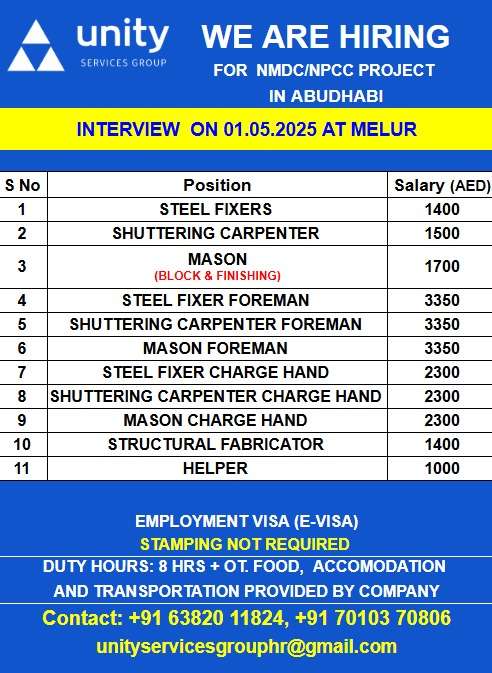 unity
SERVICES GROUP

WE ARE HIRING
FOR NMDC/NPCC PROJECT
IN ABUDHABI

INTERVIEW ON 01.05.2025 AT MELUR

| S No | Position | Salary (AED) |
|---|---|---|
| 1 | STEEL FIXERS | 1400 |
| 2 | SHUTTERING CARPENTER | 1500 |
| 3 | MASON (BLOCK & FINISHING) | 1700 |
| 4 | STEEL FIXER FOREMAN | 3350 |
| 5 | SHUTTERING CARPENTER FOREMAN | 3350 |
| 6 | MASON FOREMAN | 3350 |
| 7 | STEEL FIXER CHARGE HAND | 2300 |
| 8 | SHUTTERING CARPENTER CHARGE HAND | 2300 |
| 9 | MASON CHARGE HAND | 2300 |
| 10 | STRUCTURAL FABRICATOR | 1400 |
| 11 | HELPER | 1000 |

EMPLOYMENT VISA (E-VISA)
STAMPING NOT REQUIRED

DUTY HOURS: 8 HRS + OT. FOOD, ACCOMODATION AND TRANSPORTATION PROVIDED BY COMPANY

Contact: +91 63820 11824, +91 70103 70806
unityservicesgrouphr@gmail.com